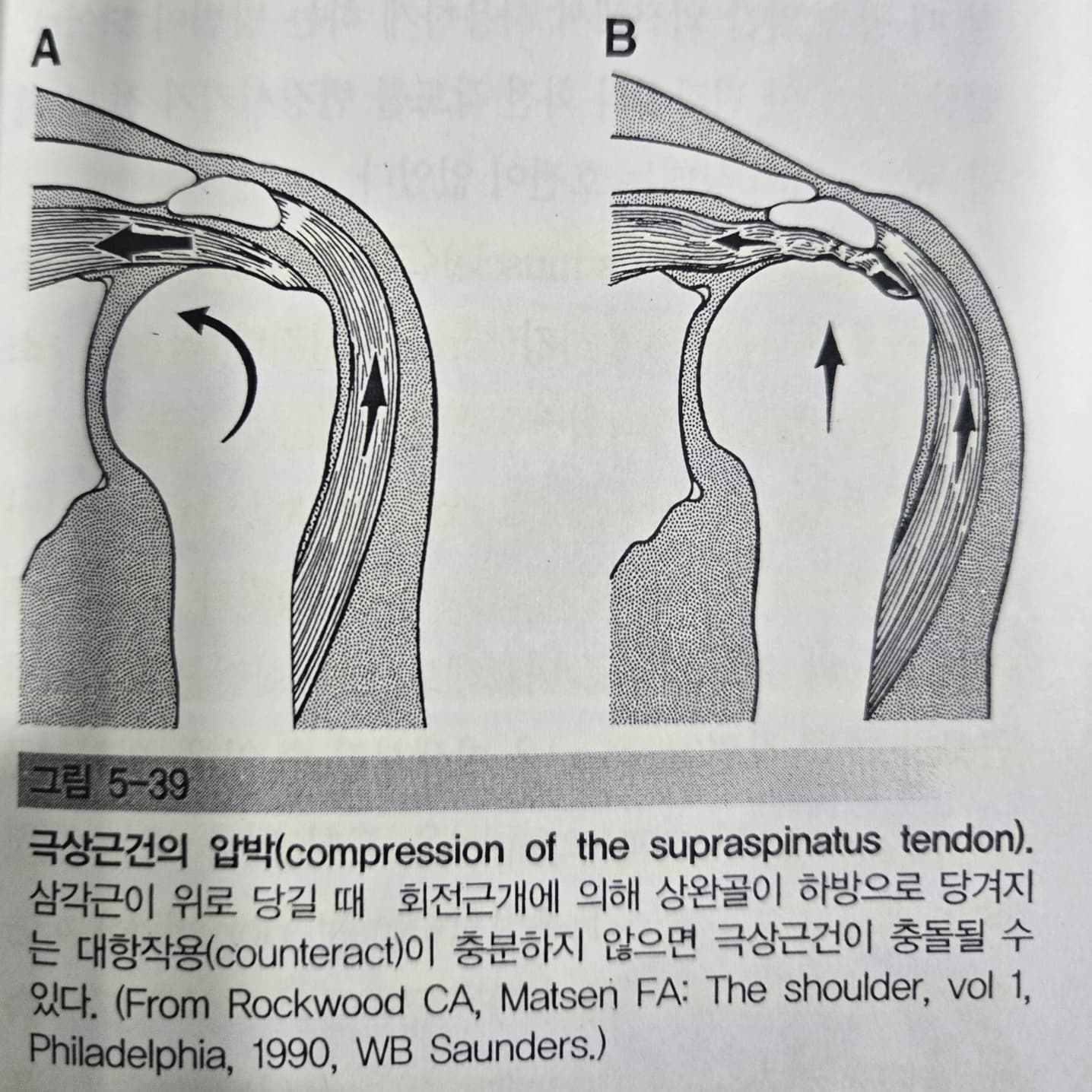 A

B

그림 5-39

극상근건의 압박(compression of the supraspinatus tendon). 삼각근이 위로 당길 때 회전근개에 의해 상완골이 하방으로 당겨지는 대항작용(counteract)이 충분하지 않으면 극상근건이 충돌될 수 있다. (From Rockwood CA, Matsen FA: The shoulder, vol 1, Philadelphia, 1990, WB Saunders.)